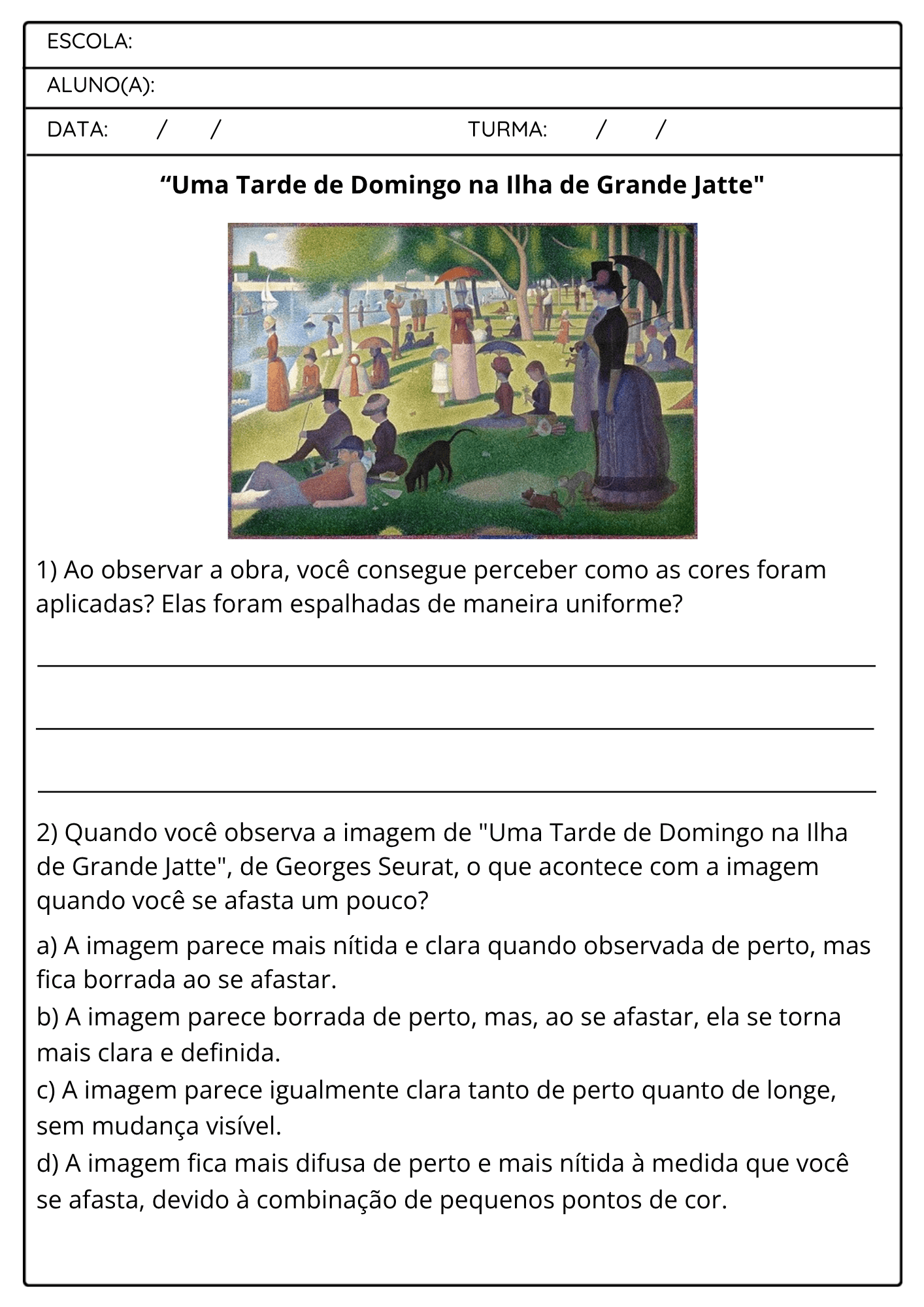 ESCOLA:

ALUNO(A):

DATA: / / TURMA: / /

“Uma Tarde de Domingo na Ilha de Grande Jatte"

1) Ao observar a obra, você consegue perceber como as cores foram aplicadas? Elas foram espalhadas de maneira uniforme?

2) Quando você observa a imagem de "Uma Tarde de Domingo na Ilha de Grande Jatte", de Georges Seurat, o que acontece com a imagem quando você se afasta um pouco?

a) A imagem parece mais nítida e clara quando observada de perto, mas fica borrada ao se afastar.
b) A imagem parece borrada de perto, mas, ao se afastar, ela se torna mais clara e definida.
c) A imagem parece igualmente clara tanto de perto quanto de longe, sem mudança visível.
d) A imagem fica mais difusa de perto e mais nítida à medida que você se afasta, devido à combinação de pequenos pontos de cor.